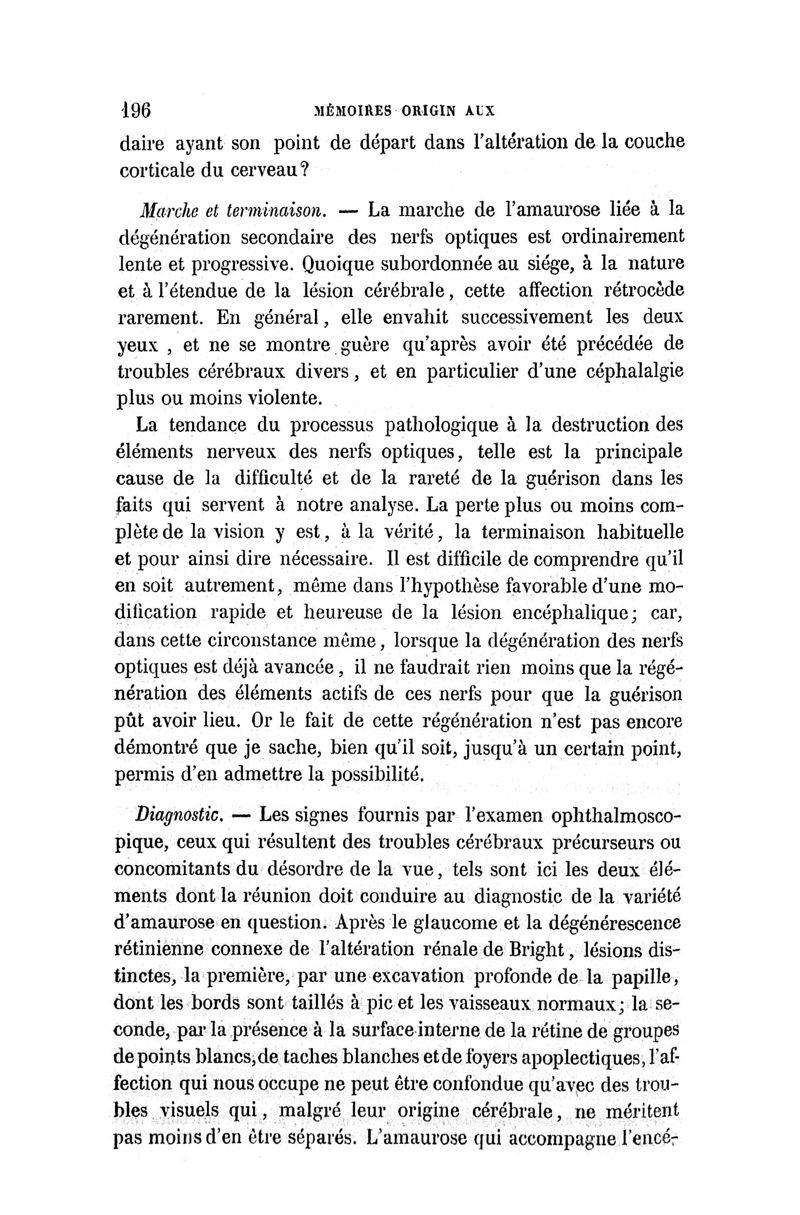 196 MÉMOIRES ORIGIN AUX

daire ayant son point de départ dans l'altération de la couche corticale du cerveau?

Marche et terminaison. — La marche de l'amaurose liée à la dégénération secondaire des nerfs optiques est ordinairement lente et progressive. Quoique subordonnée au siége, à la nature et à l'étendue de la lésion cérébrale, cette affection rétrocède rarement. En général, elle envahit successivement les deux yeux , et ne se montre guère qu'après avoir été précédée de troubles cérébraux divers, et en particulier d'une céphalalgie plus ou moins violente.

La tendance du processus pathologique à la destruction des éléments nerveux des nerfs optiques, telle est la principale cause de la difficulté et de la rareté de la guérison dans les faits qui servent à notre analyse. La perte plus ou moins complète de la vision y est, à la vérité, la terminaison habituelle et pour ainsi dire nécessaire. Il est difficile de comprendre qu'il en soit autrement, même dans l'hypothèse favorable d'une modification rapide et heureuse de la lésion encéphalique; car, dans cette circonstance même, lorsque la dégénération des nerfs optiques est déjà avancée, il ne faudrait rien moins que la régénération des éléments actifs de ces nerfs pour que la guérison pût avoir lieu. Or le fait de cette régénération n'est pas encore démontré que je sache, bien qu'il soit, jusqu'à un certain point, permis d'en admettre la possibilité.

Diagnostic. — Les signes fournis par l'examen ophthalmoscopique, ceux qui résultent des troubles cérébraux précurseurs ou concomitants du désordre de la vue, tels sont ici les deux éléments dont la réunion doit conduire au diagnostic de la variété d'amaurose en question. Après le glaucome et la dégénérescence rétinienne connexe de l'altération rénale de Bright, lésions distinctes, la première, par une excavation profonde de la papille, dont les bords sont taillés à pic et les vaisseaux normaux; la seconde, par la présence à la surface interne de la rétine de groupes de points blancs, de taches blanches et de foyers apoplectiques, l'affection qui nous occupe ne peut être confondue qu'avec des troubles visuels qui, malgré leur origine cérébrale, ne méritent pas moins d'en être séparés. L'amaurose qui accompagne l'encé-